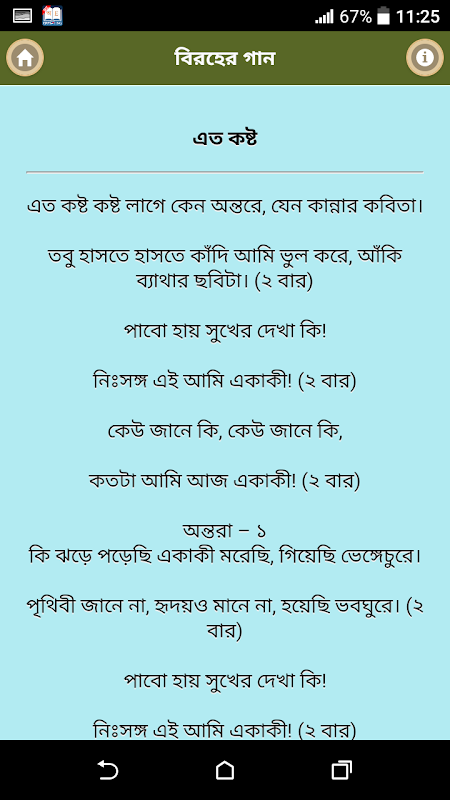 67% 11:25

বিরহের গান

এত কষ্ট

এত কষ্ট কষ্ট লাগে কেন অন্তরে, যেন কান্নার কবিতা।

তবু হাসতে হাসতে কাঁদি আমি ভুল করে, আঁকি ব্যাথার ছবিটা। (২ বার)

পাবো হায় সুখের দেখা কি!

নিঃসঙ্গ এই আমি একাকী! (২ বার)

কেউ জানে কি, কেউ জানে কি,

কতটা আমি আজ একাকী! (২ বার)

অন্তরা – ১
কি ঝড়ে পড়েছি একাকী মরেছি, গিয়েছি ভেঙ্গেচুরে।

পৃথিবী জানে না, হৃদয়ও মানে না, হয়েছি ভবঘুরে। (২ বার)

পাবো হায় সুখের দেখা কি!

নিঃসঙ্গ এই আমি একাকী! (২ বার)